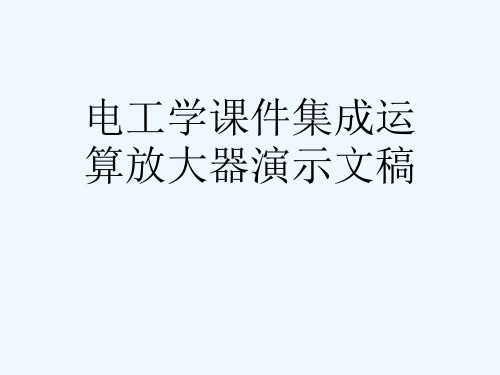 电工学课件集成运算放大器演示文稿